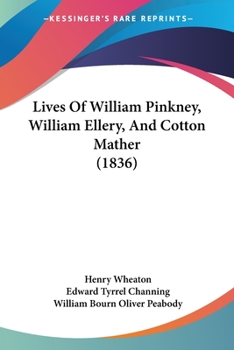 —KESSINGER'S RARE REPRINTS—

Lives Of William Pinkney, William Ellery, And Cotton Mather (1836)

Henry Wheaton
Edward Tyrrel Channing
William Bourn Oliver Peabody